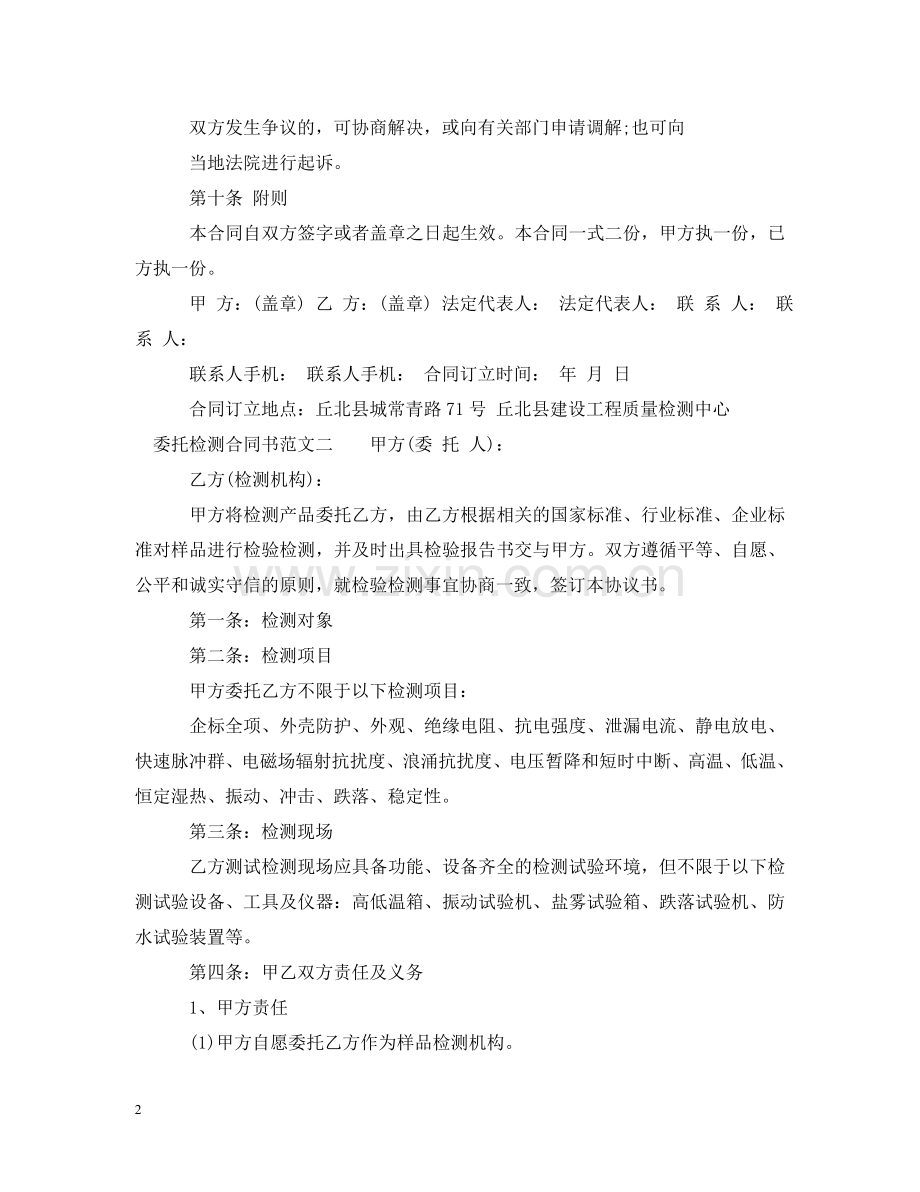 双方发生争议的，可协商解决，或向有关部门申请调解;也可向当地法院进行起诉。

第十条 附则

本合同自双方签字或者盖章之日起生效。本合同一式二份，甲方执一份，已方执一份。

甲 方：(盖章) 乙 方：(盖章) 法定代表人： 法定代表人： 联 系 人： 联 系 人：

联系人手机： 联系人手机： 合同订立时间： 年 月 日

合同订立地点：丘北县城常青路71号 丘北县建设工程质量检测中心

委托检测合同书范文二 甲方(委 托 人)：

乙方(检测机构)：

甲方将检测产品委托乙方，由乙方根据相关的国家标准、行业标准、企业标准对样品进行检验检测，并及时出具检验报告书交与甲方。双方遵循平等、自愿、公平和诚实守信的原则，就检验检测事宜协商一致，签订本协议书。

第一条：检测对象

第二条：检测项目

甲方委托乙方不限于以下检测项目：

企标全项、外壳防护、外观、绝缘电阻、抗电强度、泄漏电流、静电放电、快速脉冲群、电磁场辐射抗扰度、浪涌抗扰度、电压暂降和短时中断、高温、低温、恒定湿热、振动、冲击、跌落、稳定性。

第三条：检测现场

乙方测试检测现场应具备功能、设备齐全的检测试验环境，但不限于以下检测试验设备、工具及仪器：高低温箱、振动试验机、盐雾试验箱、跌落试验机、防水试验装置等。

第四条：甲乙双方责任及义务

1、甲方责任

(1)甲方自愿委托乙方作为样品检测机构。

2

www.zixin.com.cn